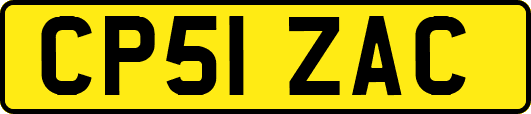 CP51 ZAC